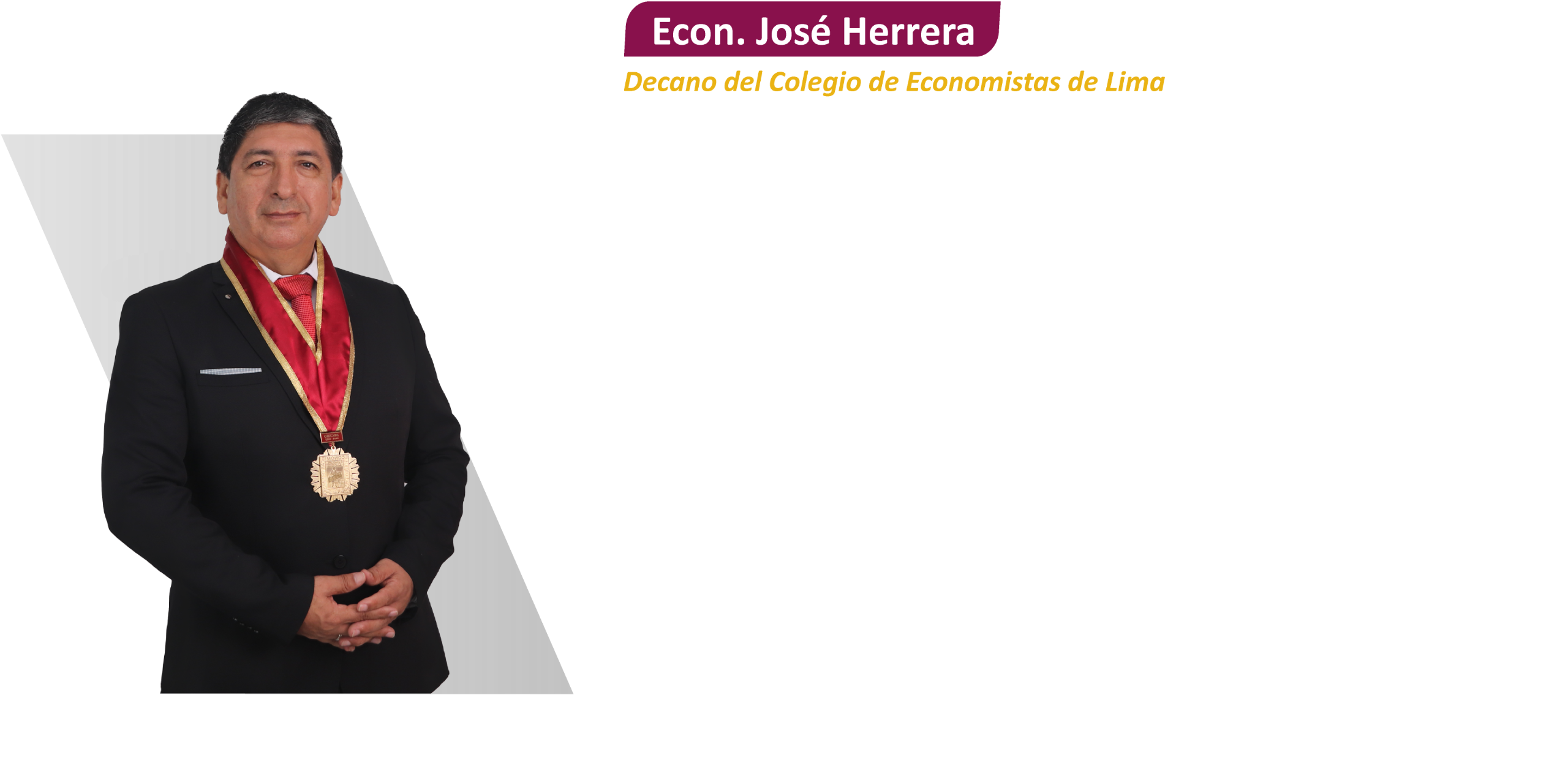 Econ. José Herrera

Decano del Colegio de Economistas de Lima